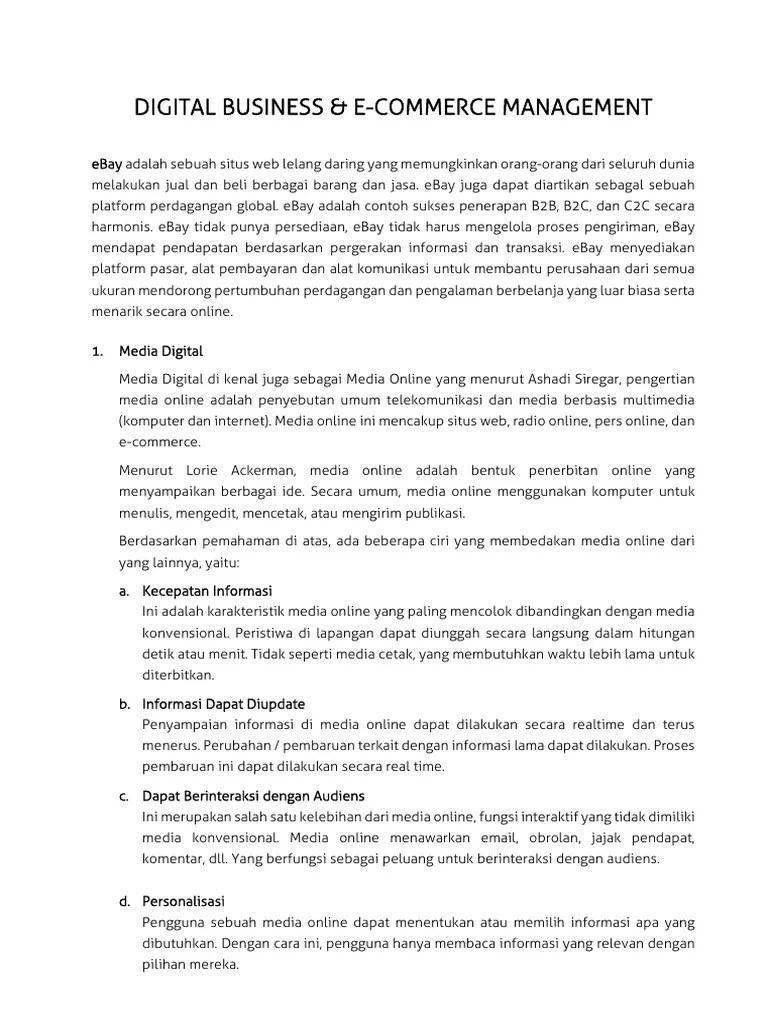 DIGITAL BUSINESS & E-COMMERCE MANAGEMENT

eBay adalah sebuah situs web lelang daring yang memungkinkan orang-orang dari seluruh dunia melakukan jual dan beli berbagai barang dan jasa. eBay juga dapat diartikan sebagal sebuah platform perdagangan global. eBay adalah contoh sukses penerapan B2B, B2C, dan C2C secara harmonis. eBay tidak punya persediaan, eBay tidak harus mengelola proses pengiriman, eBay mendapat pendapatan berdasarkan pergerakan informasi dan transaksi. eBay menyediakan platform pasar, alat pembayaran dan alat komunikasi untuk membantu perusahaan dari semua ukuran mendorong pertumbuhan perdagangan dan pengalaman berbelanja yang luar biasa serta menarik secara online.

1. Media Digital

Media Digital di kenal juga sebagai Media Online yang menurut Ashadi Siregar, pengertian media online adalah penyebutan umum telekomunikasi dan media berbasis multimedia (komputer dan internet). Media online ini mencakup situs web, radio online, pers online, dan e-commerce.

Menurut Lorie Ackerman, media online adalah bentuk penerbitan online yang menyampaikan berbagai ide. Secara umum, media online menggunakan komputer untuk menulis, mengedit, mencetak, atau mengirim publikasi.

Berdasarkan pemahaman di atas, ada beberapa ciri yang membedakan media online dari yang lainnya, yaitu:

a. Kecepatan Informasi
Ini adalah karakteristik media online yang paling mencolok dibandingkan dengan media konvensional. Peristiwa di lapangan dapat diunggah secara langsung dalam hitungan detik atau menit. Tidak seperti media cetak, yang membutuhkan waktu lebih lama untuk diterbitkan.

b. Informasi Dapat Diupdate
Penyampaian informasi di media online dapat dilakukan secara realtime dan terus menerus. Perubahan / pembaruan terkait dengan informasi lama dapat dilakukan. Proses pembaruan ini dapat dilakukan secara real time.

c. Dapat Berinteraksi dengan Audiens
Ini merupakan salah satu kelebihan dari media online, fungsi interaktif yang tidak dimiliki media konvensional. Media online menawarkan email, obrolan, jajak pendapat, komentar, dll. Yang berfungsi sebagai peluang untuk berinteraksi dengan audiens.

d. Personalisasi
Pengguna sebuah media online dapat menentukan atau memilih informasi apa yang dibutuhkan. Dengan cara ini, pengguna hanya membaca informasi yang relevan dengan pilihan mereka.